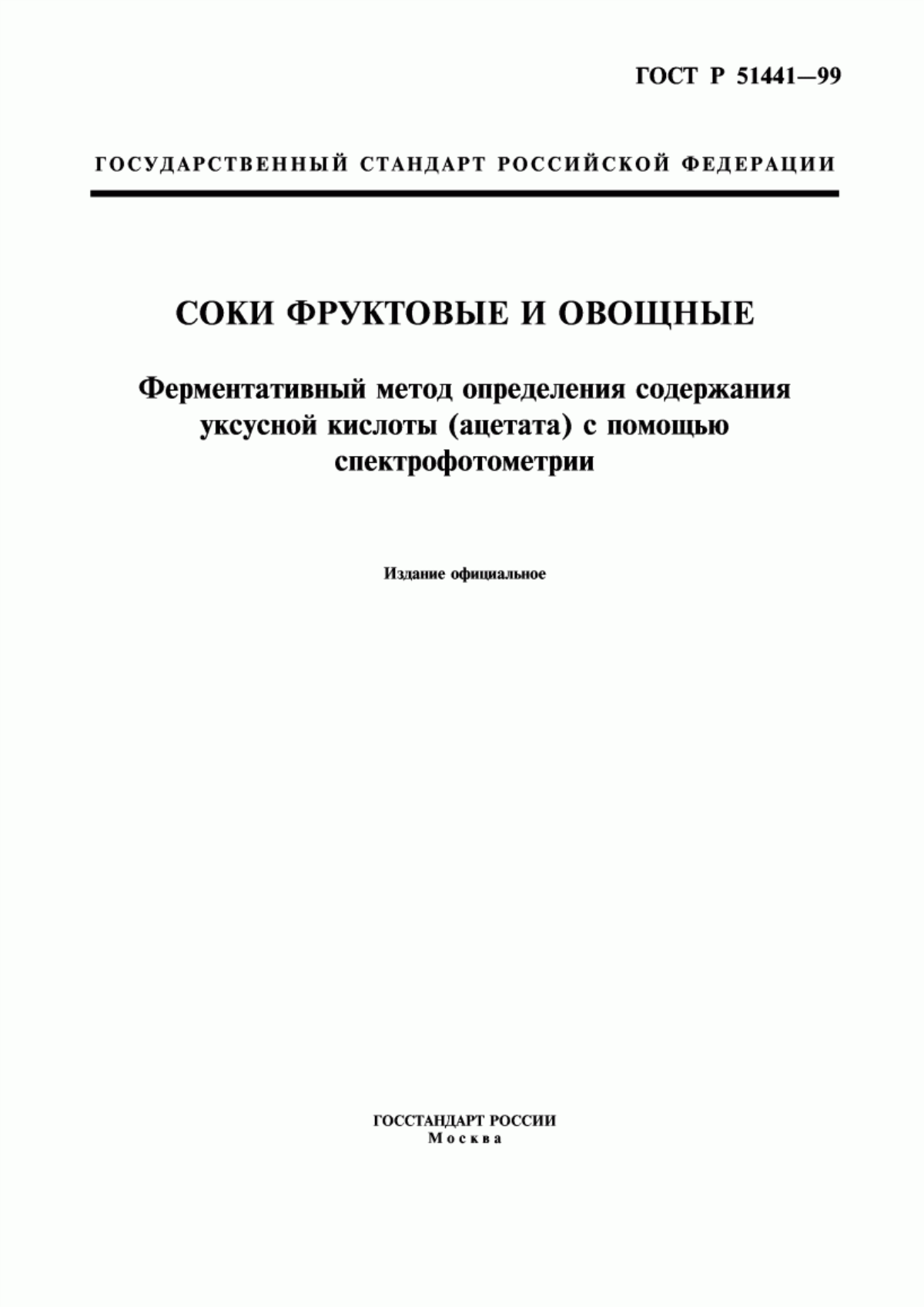 ГОСТ Р 51441—99

ГОСУДАРСТВЕННЫЙ СТАНДАРТ РОССИЙСКОЙ ФЕДЕРАЦИИ

СОКИ ФРУКТОВЫЕ И ОВОЩНЫЕ

Ферментативный метод определения содержания уксусной кислоты (ацетата) с помощью спектрофотометрии

Издание официальное

ГОССТАНДАРТ РОССИИ
Москва